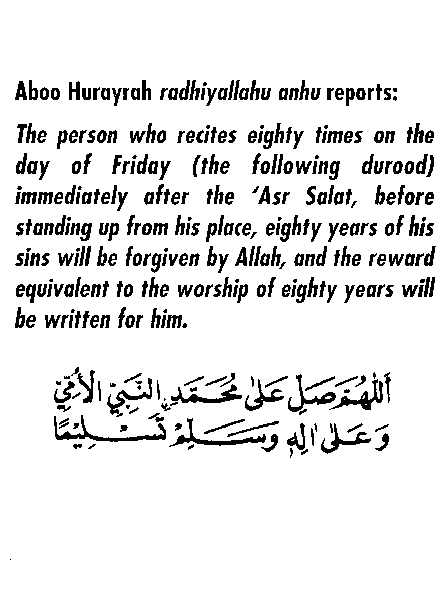 Aboo Hurayrah radhiyallahu anhu reports:

The person who recites eighty times on the day of Friday (the following durood) immediately after the 'Asr Salat, before standing up from his place, eighty years of his sins will be forgiven by Allah, and the reward equivalent to the worship of eighty years will be written for him.

اَللّٰهُمَّ صَلِّ عَلٰى مُحَمَّدٍ النَّبِيِّ الْأُمِّيِّ
وَعَلٰى اٰلِهٖ وَسَلِّمْ تَسْلِيْمًا